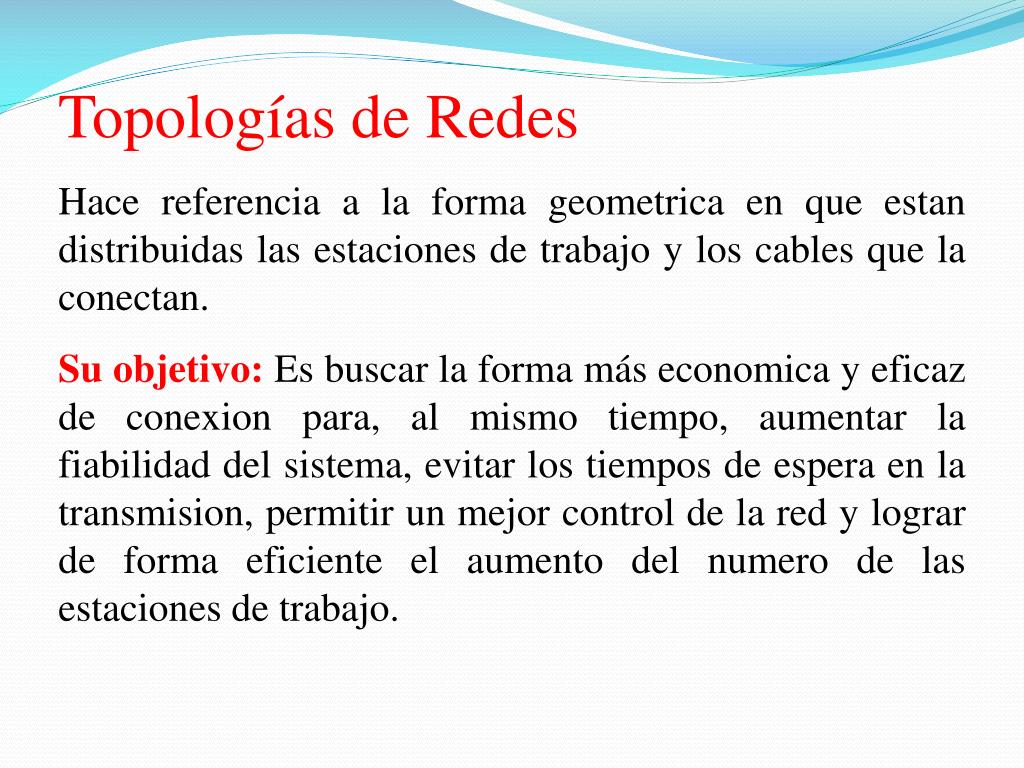 Topologías de Redes

Hace referencia a la forma geometrica en que estan distribuidas las estaciones de trabajo y los cables que la conectan.

Su objetivo: Es buscar la forma más economica y eficaz de conexion para, al mismo tiempo, aumentar la fiabilidad del sistema, evitar los tiempos de espera en la transmision, permitir un mejor control de la red y lograr de forma eficiente el aumento del numero de las estaciones de trabajo.